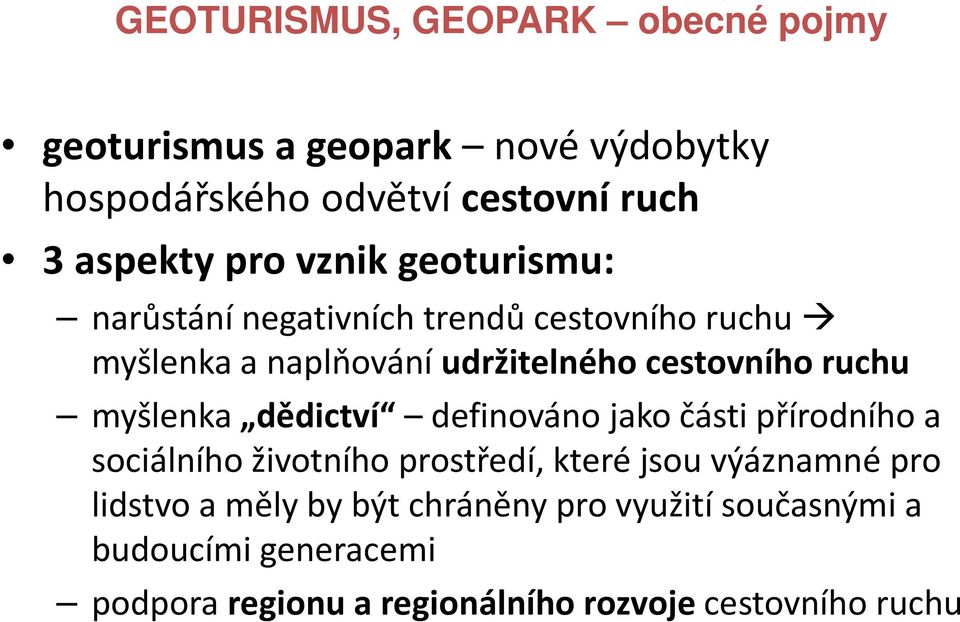 GEOTURISMUS, GEOPARK – obecné pojmy

• geoturismus a geopark – nové výdobytky hospodářského odvětví cestovní ruch
• 3 aspekty pro vznik geoturismu:
– narůstání negativních trendů cestovního ruchu → myšlenka a naplňování udržitelného cestovního ruchu
– myšlenka „dědictví“ – definováno jako části přírodního a sociálního životního prostředí, které jsou výáznamné pro lidstvo a měly by být chráněny pro využití současnými a budoucími generacemi
– podpora regionu a regionálního rozvoje cestovního ruchu